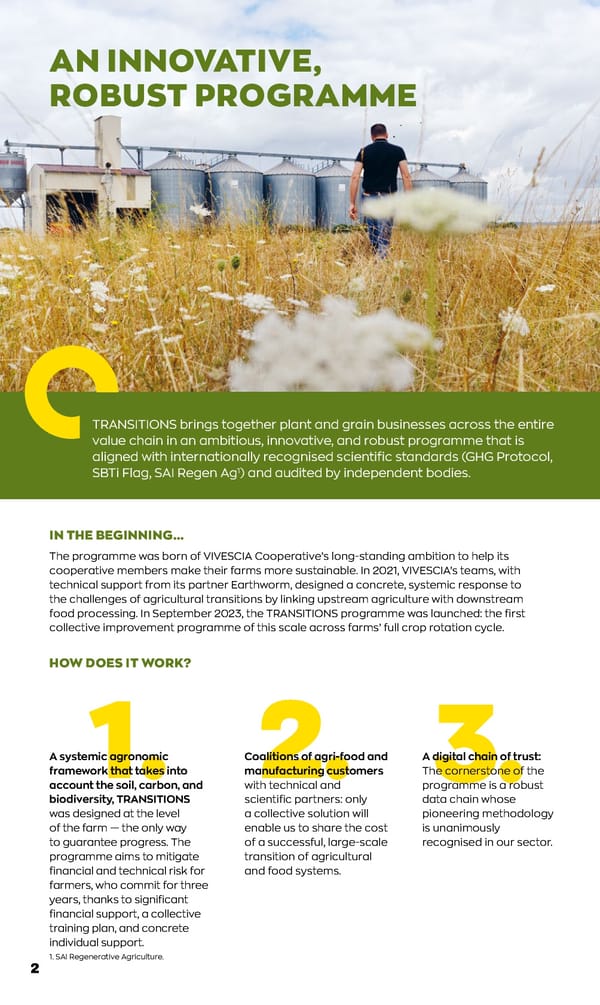 AN INNOVATIVE, ROBUST PROGRAMME

TRANSITIONS brings together plant and grain businesses across the entire value chain in an ambitious, innovative, and robust programme that is aligned with internationally recognised scientific standards (GHG Protocol, SBTi Flag, SAI Regen Ag$^1$) and audited by independent bodies.

IN THE BEGINNING...

The programme was born of VIVESCIA Cooperative's long-standing ambition to help its cooperative members make their farms more sustainable. In 2021, VIVESCIA's teams, with technical support from its partner Earthworm, designed a concrete, systemic response to the challenges of agricultural transitions by linking upstream agriculture with downstream food processing. In September 2023, the TRANSITIONS programme was launched: the first collective improvement programme of this scale across farms' full crop rotation cycle.

HOW DOES IT WORK?

1.

A systemic agronomic framework that takes into account the soil, carbon, and biodiversity, TRANSITIONS was designed at the level of the farm — the only way to guarantee progress. The programme aims to mitigate financial and technical risk for farmers, who commit for three years, thanks to significant financial support, a collective training plan, and concrete individual support.

2.

Coalitions of agri-food and manufacturing customers with technical and scientific partners: only a collective solution will enable us to share the cost of a successful, large-scale transition of agricultural and food systems.

3.

A digital chain of trust: The cornerstone of the programme is a robust data chain whose pioneering methodology is unanimously recognised in our sector.

1. SAI Regenerative Agriculture.

2